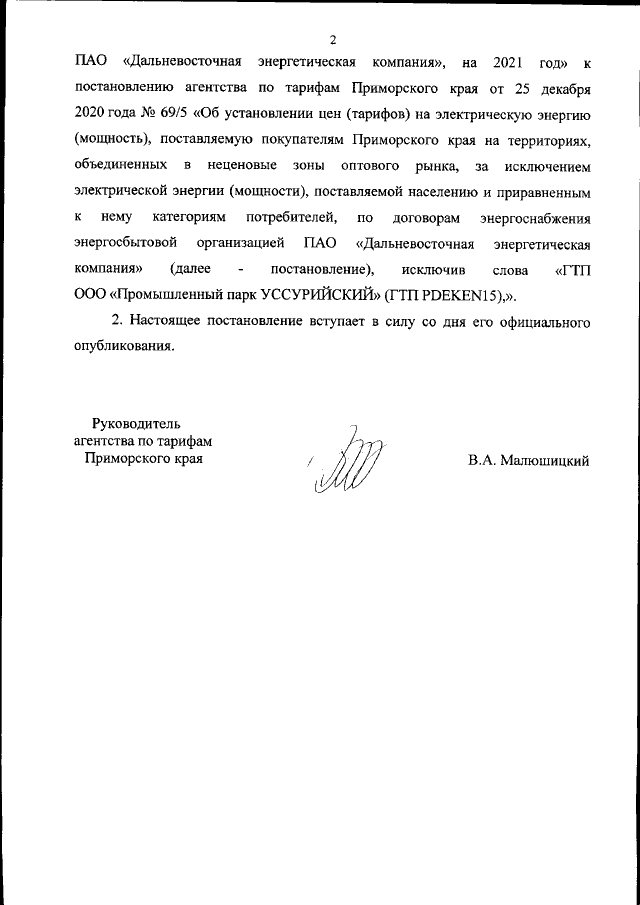 2

ПАО «Дальневосточная энергетическая компания», на 2021 год» к постановлению агентства по тарифам Приморского края от 25 декабря 2020 года № 69/5 «Об установлении цен (тарифов) на электрическую энергию (мощность), поставляемую покупателям Приморского края на территориях, объединенных в неценовые зоны оптового рынка, за исключением электрической энергии (мощности), поставляемой населению и приравненным к нему категориям потребителей, по договорам энергоснабжения энергосбытовой организацией ПАО «Дальневосточная энергетическая компания» (далее - постановление), исключив слова «ГТП ООО «Промышленный парк УССУРИЙСКИЙ» (ГТП PDEKEN15),».

2. Настоящее постановление вступает в силу со дня его официального опубликования.

Руководитель агентства по тарифам Приморского края

В.А. Малюшицкий